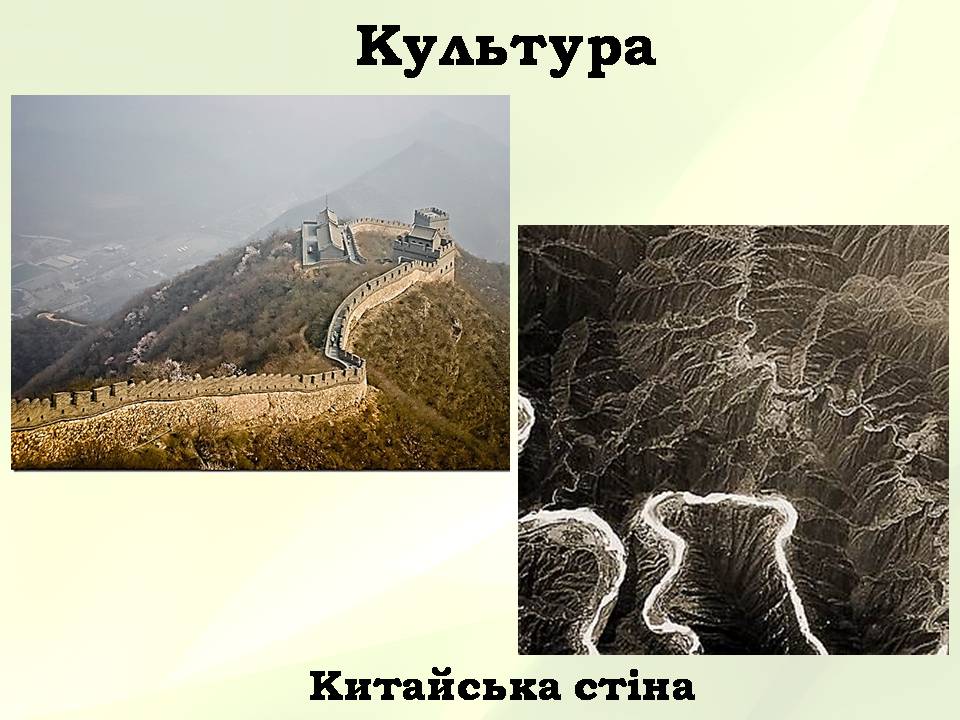 Культура

Китайська стіна